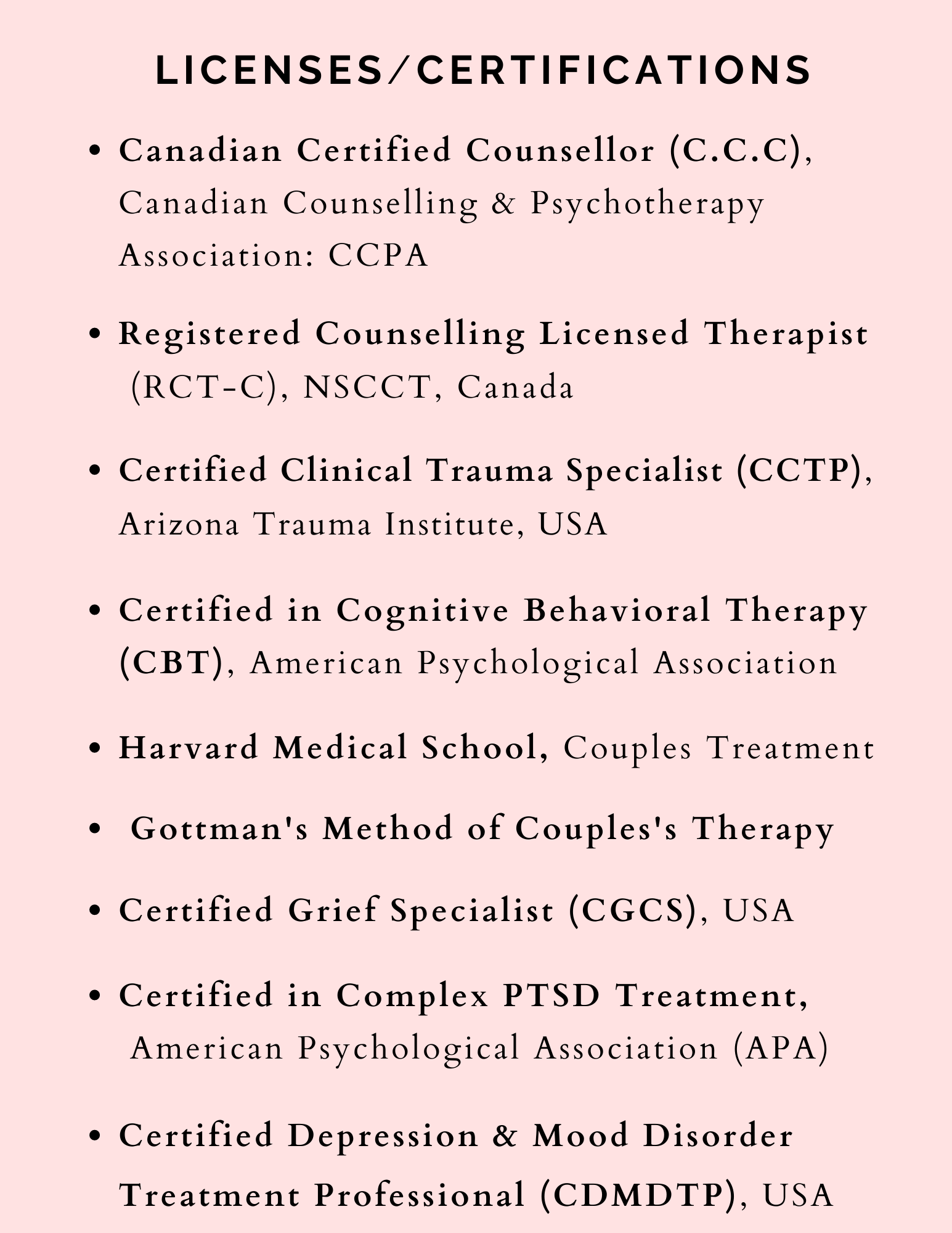 LICENSES/CERTIFICATIONS

• Canadian Certified Counsellor (C.C.C), Canadian Counselling & Psychotherapy Association: CCPA

• Registered Counselling Licensed Therapist (RCT-C), NSCCT, Canada

• Certified Clinical Trauma Specialist (CCTP), Arizona Trauma Institute, USA

• Certified in Cognitive Behavioral Therapy (CBT), American Psychological Association

• Harvard Medical School, Couples Treatment

• Gottman's Method of Couples's Therapy

• Certified Grief Specialist (CGCS), USA

• Certified in Complex PTSD Treatment, American Psychological Association (APA)

• Certified Depression & Mood Disorder Treatment Professional (CDMDTP), USA